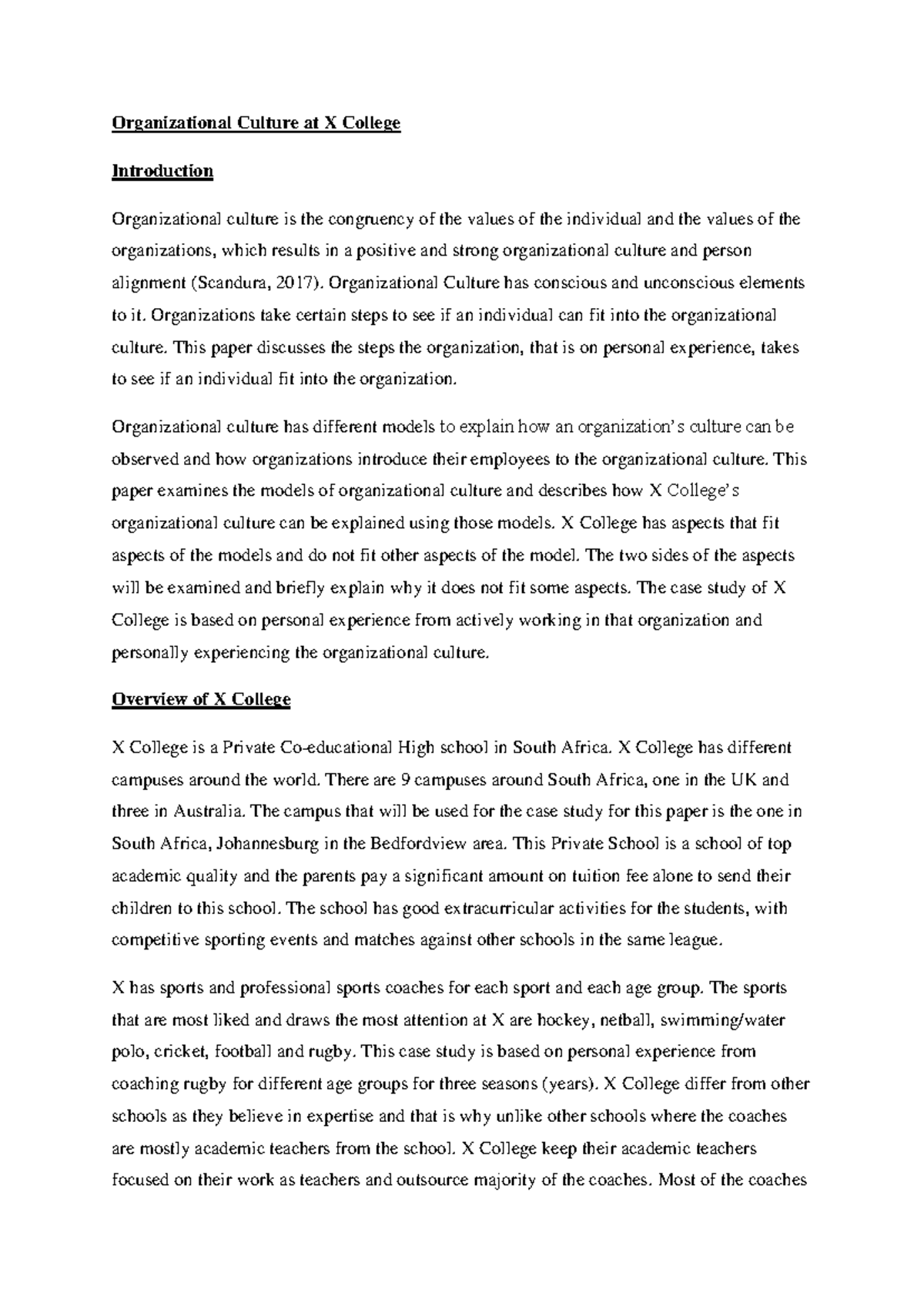 Organizational Culture at X College

Introduction

Organizational culture is the congruency of the values of the individual and the values of the organizations, which results in a positive and strong organizational culture and person alignment (Scandura, 2017). Organizational Culture has conscious and unconscious elements to it. Organizations take certain steps to see if an individual can fit into the organizational culture. This paper discusses the steps the organization, that is on personal experience, takes to see if an individual fit into the organization.

Organizational culture has different models to explain how an organization's culture can be observed and how organizations introduce their employees to the organizational culture. This paper examines the models of organizational culture and describes how X College's organizational culture can be explained using those models. X College has aspects that fit aspects of the models and do not fit other aspects of the model. The two sides of the aspects will be examined and briefly explain why it does not fit some aspects. The case study of X College is based on personal experience from actively working in that organization and personally experiencing the organizational culture.

Overview of X College

X College is a Private Co-educational High school in South Africa. X College has different campuses around the world. There are 9 campuses around South Africa, one in the UK and three in Australia. The campus that will be used for the case study for this paper is the one in South Africa, Johannesburg in the Bedfordview area. This Private School is a school of top academic quality and the parents pay a significant amount on tuition fee alone to send their children to this school. The school has good extracurricular activities for the students, with competitive sporting events and matches against other schools in the same league.

X has sports and professional sports coaches for each sport and each age group. The sports that are most liked and draws the most attention at X are hockey, netball, swimming/water polo, cricket, football and rugby. This case study is based on personal experience from coaching rugby for different age groups for three seasons (years). X College differ from other schools as they believe in expertise and that is why unlike other schools where the coaches are mostly academic teachers from the school. X College keep their academic teachers focused on their work as teachers and outsource majority of the coaches. Most of the coaches